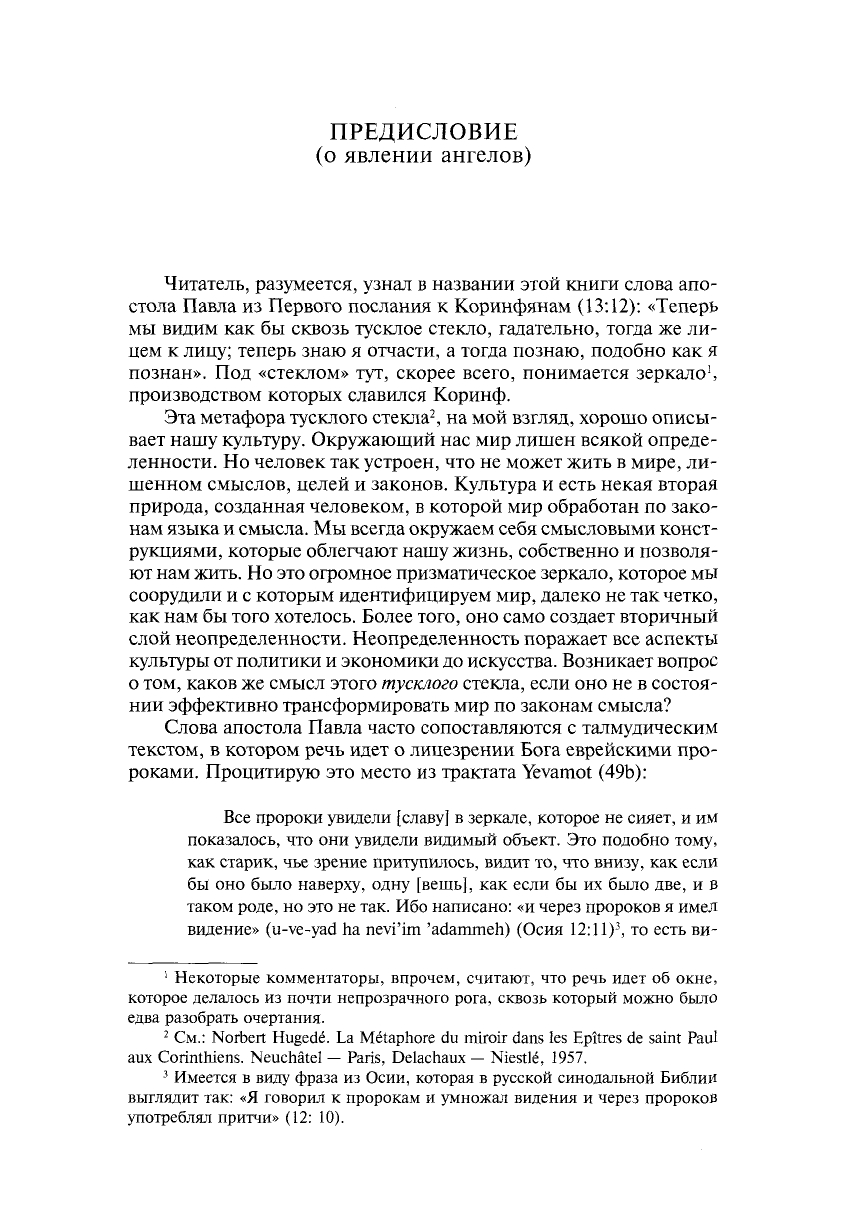 ПРЕДИСЛОВИЕ
(о явлении ангелов)

Читатель, разумеется, узнал в названии этой книги слова апостола Павла из Первого послания к Коринфянам (13:12): «Теперь мы видим как бы сквозь тусклое стекло, гадательно, тогда же лицем к лицу; теперь знаю я отчасти, а тогда познаю, подобно как я познан». Под «стеклом» тут, скорее всего, понимается зеркало$^1$, производством которых славился Коринф.

Эта метафора тусклого стекла$^2$, на мой взгляд, хорошо описывает нашу культуру. Окружающий нас мир лишен всякой определенности. Но человек так устроен, что не может жить в мире, лишенном смыслов, целей и законов. Культура и есть некая вторая природа, созданная человеком, в которой мир обработан по законам языка и смысла. Мы всегда окружаем себя смысловыми конструкциями, которые облегчают нашу жизнь, собственно и позволяют нам жить. Но это огромное призматическое зеркало, которое мы соорудили и с которым идентифицируем мир, далеко не так четко, как нам бы того хотелось. Более того, оно само создает вторичный слой неопределенности. Неопределенность поражает все аспекты культуры от политики и экономики до искусства. Возникает вопрос о том, каков же смысл этого тусклого стекла, если оно не в состоянии эффективно трансформировать мир по законам смысла?

Слова апостола Павла часто сопоставляются с талмудическим текстом, в котором речь идет о лицезрении Бога еврейскими пророками. Процитирую это место из трактата Yevamot (49b):

Все пророки увидели [славу] в зеркале, которое не сияет, и им показалось, что они увидели видимый объект. Это подобно тому, как старик, чье зрение притупилось, видит то, что внизу, как если бы оно было наверху, одну [вещь], как если бы их было две, и в таком роде, но это не так. Ибо написано: «и через пророков я имел видение» (u-ve-yad ha nevi'im 'adammeh) (Осия 12:11)$^3$, то есть ви-

$^1$ Некоторые комментаторы, впрочем, считают, что речь идет об окне, которое делалось из почти непрозрачного рога, сквозь который можно было едва разобрать очертания.

$^2$ См.: Norbert Hugedé. La Métaphore du miroir dans les Epîtres de saint Paul aux Corinthiens. Neuchâtel — Paris, Delachaux — Niestlé, 1957.

$^3$ Имеется в виду фраза из Осии, которая в русской синодальной Библии выглядит так: «Я говорил к пророкам и умножал видения и через пророков употреблял притчи» (12: 10).